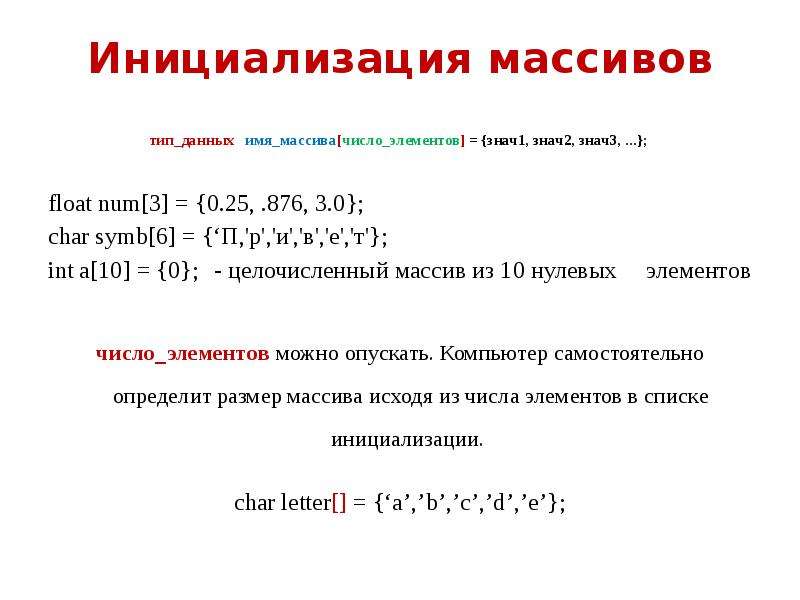 Инициализация массивов

тип_данных имя_массива[число_элементов] = {знач1, знач2, знач3, ...};

float num[3] = {0.25, .876, 3.0};
char symb[6] = {‘П,'р','и','в','е','т'};
int a[10] = {0}; - целочисленный массив из 10 нулевых элементов

число_элементов можно опускать. Компьютер самостоятельно определит размер массива исходя из числа элементов в списке инициализации.

char letter[] = {‘a’,’b’,’c’,’d’,’e’};